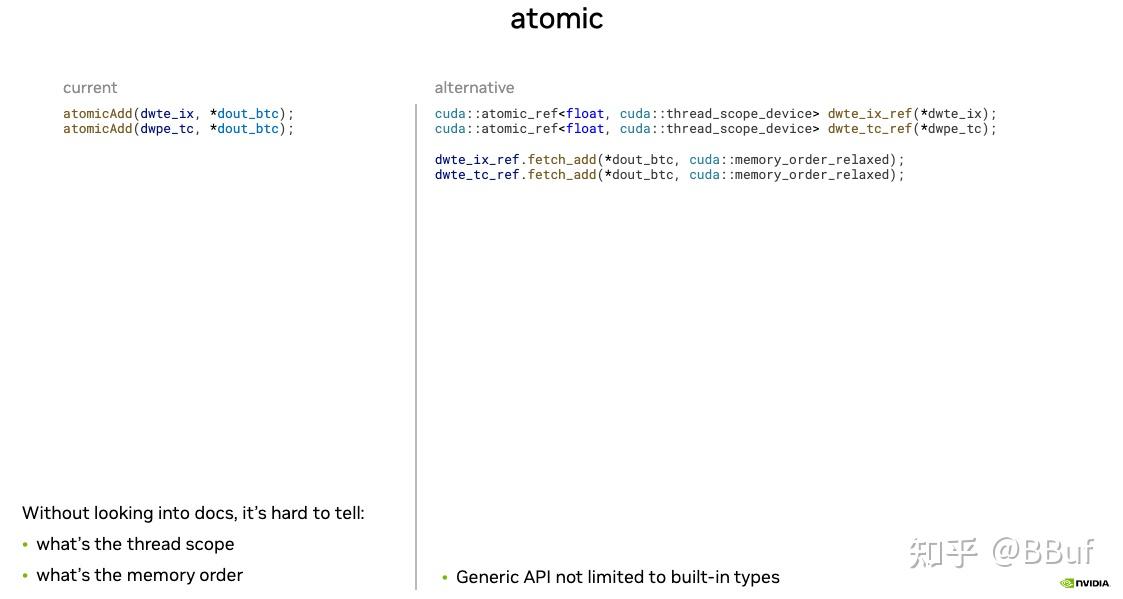 atomic

current

atomicAdd(dwte_ix, *dout_btc);
atomicAdd(dwpe_tc, *dout_btc);

Without looking into docs, it's hard to tell:

• what's the thread scope

• what's the memory order

alternative

cuda::atomic_ref<float, cuda::thread_scope_device> dwte_ix_ref(*dwte_ix);
cuda::atomic_ref<float, cuda::thread_scope_device> dwte_tc_ref(*dwpe_tc);

dwte_ix_ref.fetch_add(*dout_btc, cuda::memory_order_relaxed);
dwte_tc_ref.fetch_add(*dout_btc, cuda::memory_order_relaxed);

• Generic API not limited to built-in types

NVIDIA

知乎 @BBuf